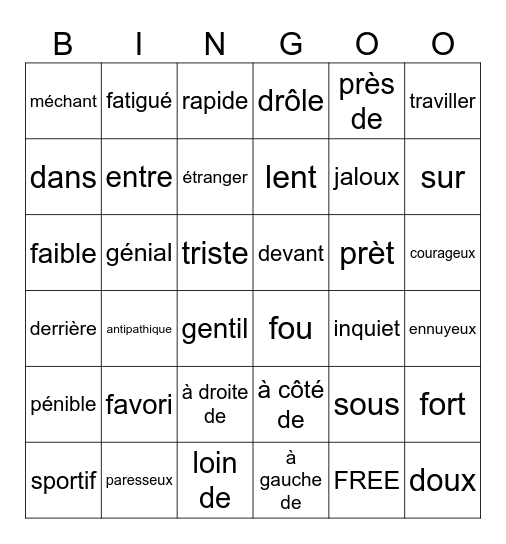 | B | I | N | G | O | O |
|---|---|---|---|---|---|
| méchant | fatigué | rapide | drôle | près de | traviller |
| dans | entre | étranger | lent | jaloux | sur |
| faible | génial | triste | devant | prèt | courageux |
| derrière | antipathique | gentil | fou | inquiet | ennuyeux |
| pénible | favori | à droite de | à côté de | sous | fort |
| sportif | paresseux | loin de | à gauche de | FREE | doux |